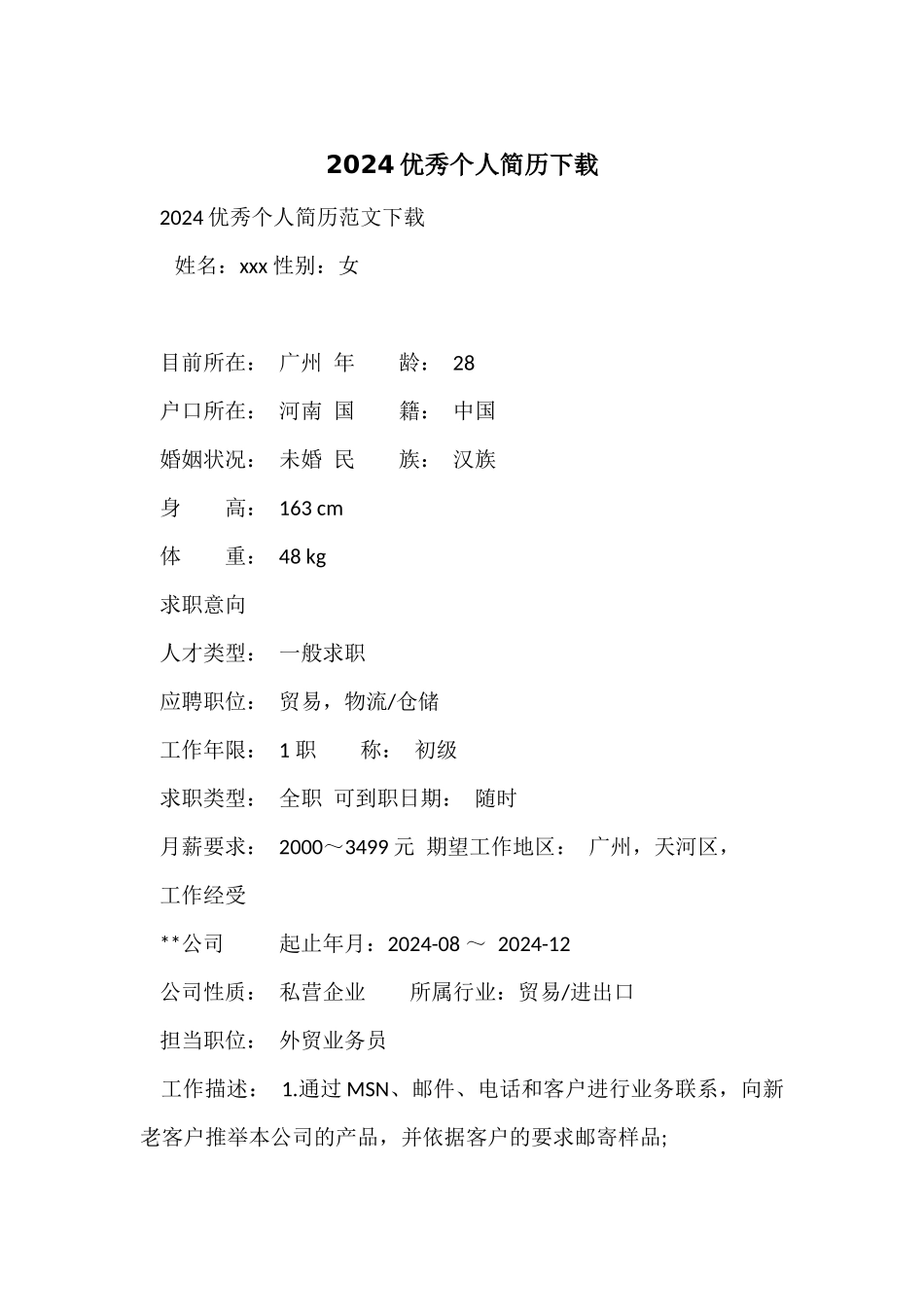 2024 优秀个人简历下载

2024 优秀个人简历范文下载

姓名：xxx 性别：女

目前所在： 广州 年 龄： 28

户口所在： 河南 国 籍： 中国

婚姻状况： 未婚 民 族： 汉族

身 高： 163 cm

体 重： 48 kg

求职意向

人才类型： 一般求职

应聘职位： 贸易，物流/仓储

工作年限： 1 职 称： 初级

求职类型： 全职 可到职日期： 随时

月薪要求： 2000～3499 元 期望工作地区： 广州，天河区，

工作经受

**公司 起止年月：2024-08 ～ 2024-12

公司性质： 私营企业 所属行业：贸易/进出口

担当职位： 外贸业务员

工作描述： 1.通过 MSN、邮件、电话和客户进行业务联系，向新老客户推举本公司的产品，并依据客户的要求邮寄样品;